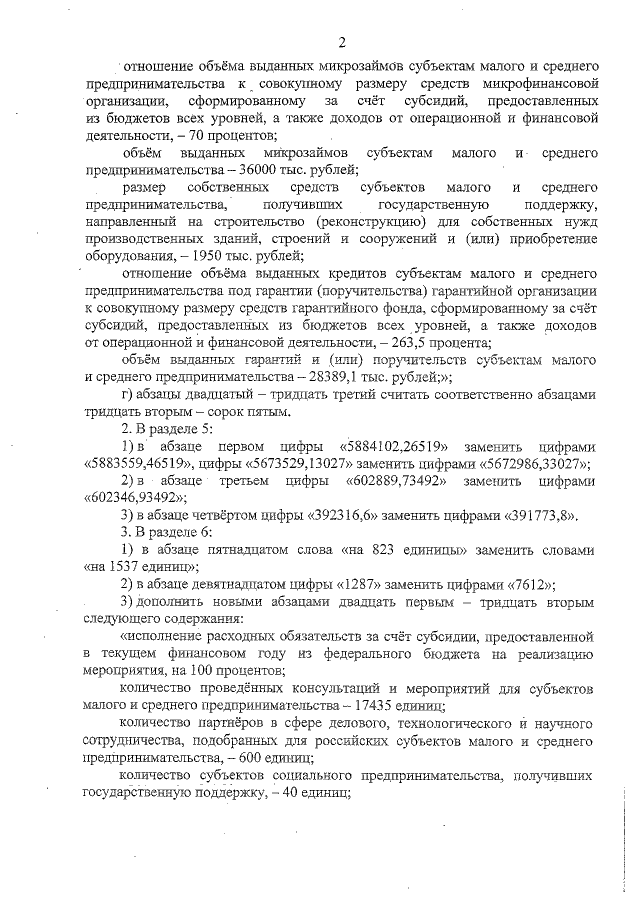 2

отношение объёма выданных микрозаймов субъектам малого и среднего предпринимательства к совокупному размеру средств микрофинансовой организации, сформированному за счёт субсидий, предоставленных из бюджетов всех уровней, а также доходов от операционной и финансовой деятельности, – 70 процентов;

объём выданных микрозаймов субъектам малого и среднего предпринимательства – 36000 тыс. рублей;

размер собственных средств субъектов малого и среднего предпринимательства, получивших государственную поддержку, направленный на строительство (реконструкцию) для собственных нужд производственных зданий, строений и сооружений и (или) приобретение оборудования, – 1950 тыс. рублей;

отношение объёма выданных кредитов субъектам малого и среднего предпринимательства под гарантии (поручительства) гарантийной организации к совокупному размеру средств гарантийного фонда, сформированному за счёт субсидий, предоставленных из бюджетов всех уровней, а также доходов от операционной и финансовой деятельности, – 263,5 процента;

объём выданных гарантий и (или) поручительств субъектам малого и среднего предпринимательства – 28389,1 тыс. рублей;»;

г) абзацы двадцатый – тридцать третий считать соответственно абзацами тридцать вторым – сорок пятым.

2. В разделе 5:

1) в абзаце первом цифры «5884102,26519» заменить цифрами «5883559,46519», цифры «5673529,13027» заменить цифрами «5672986,33027»;

2) в абзаце третьем цифры «602889,73492» заменить цифрами «602346,93492»;

3) в абзаце четвёртом цифры «392316,6» заменить цифрами «391773,8».

3. В разделе 6:

1) в абзаце пятнадцатом слова «на 823 единицы» заменить словами «на 1537 единиц»;

2) в абзаце девятнадцатом цифры «1287» заменить цифрами «7612»;

3) дополнить новыми абзацами двадцать первым – тридцать вторым следующего содержания:

«исполнение расходных обязательств за счёт субсидии, предоставленной в текущем финансовом году из федерального бюджета на реализацию мероприятия, на 100 процентов;

количество проведённых консультаций и мероприятий для субъектов малого и среднего предпринимательства – 17435 единиц;

количество партнёров в сфере делового, технологического и научного сотрудничества, подобранных для российских субъектов малого и среднего предпринимательства, – 600 единиц;

количество субъектов социального предпринимательства, получивших государственную поддержку, – 40 единиц;